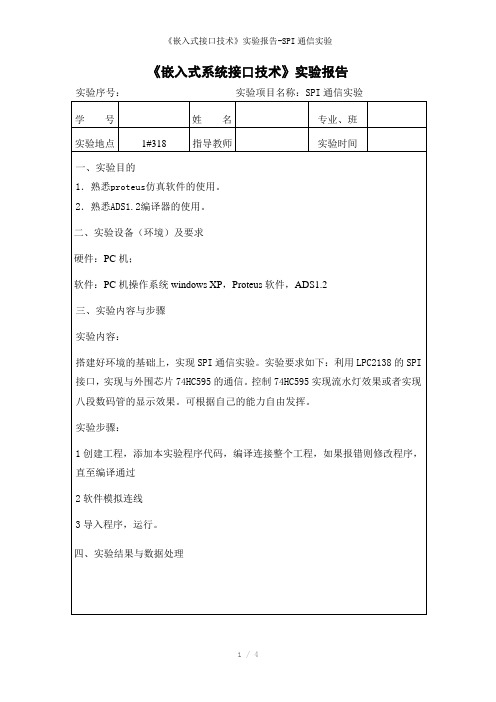 《嵌入式接口技术》实验报告-SPI 通信实验

《嵌入式系统接口技术》实验报告

实验序号：　　　　　　　　　　实验项目名称：SPI 通信实验

| 学　　号 | | 姓　　名 | | 专业、班 | |
|---|---|---|---|---|---|
| 实验地点 | 1#318 | 指导教师 | | 实验时间 | |

一、实验目的

1. 熟悉proteus仿真软件的使用。

2. 熟悉ADS1.2编译器的使用。

二、实验设备（环境）及要求

硬件：PC 机；

软件：PC 机操作系统 windows XP，Proteus 软件，ADS1.2

三、实验内容与步骤

实验内容：

搭建好环境的基础上，实现 SPI 通信实验。实验要求如下：利用 LPC2138 的 SPI 接口，实现与外围芯片 74HC595 的通信。控制 74HC595 实现流水灯效果或者实现八段数码管的显示效果。可根据自己的能力自由发挥。

实验步骤：

1 创建工程，添加本实验程序代码，编译连接整个工程，如果报错则修改程序，直至编译通过

2 软件模拟连线

3 导入程序，运行。

四、实验结果与数据处理

1 / 4